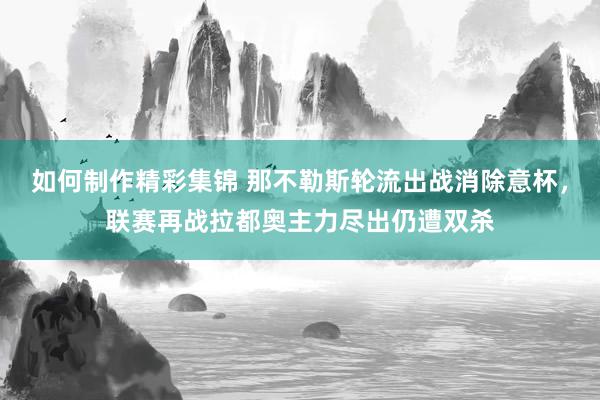 如何制作精彩集锦 那不勒斯轮流出战消除意杯，联赛再战拉都奥主力尽出仍遭双杀